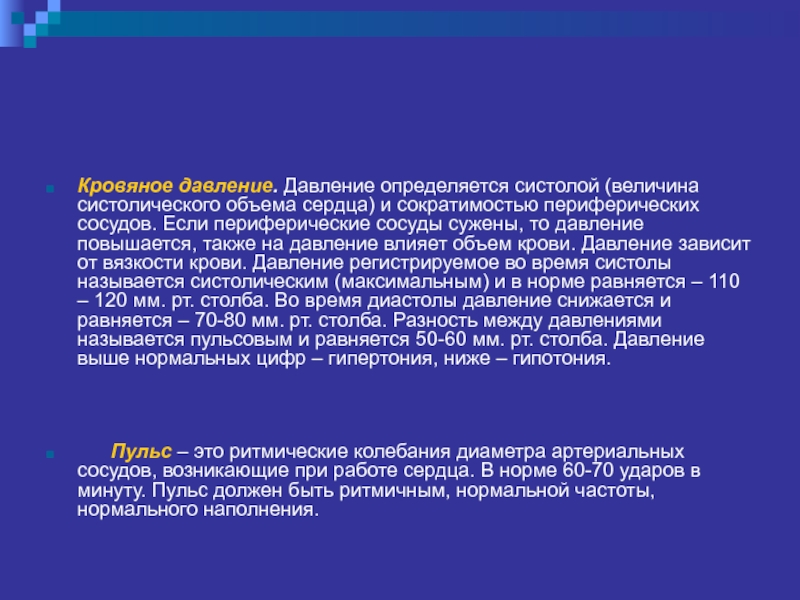 Кровяное давление. Давление определяется систолой (величина систолического объема сердца) и сократимостью периферических сосудов. Если периферические сосуды сужены, то давление повышается, также на давление влияет объем крови. Давление зависит от вязкости крови. Давление регистрируемое во время систолы называется систолическим (максимальным) и в норме равняется – 110 – 120 мм. рт. столба. Во время диастолы давление снижается и равняется – 70-80 мм. рт. столба. Разность между давлениями называется пульсовым и равняется 50-60 мм. рт. столба. Давление выше нормальных цифр – гипертония, ниже – гипотония.

Пульс – это ритмические колебания диаметра артериальных сосудов, возникающие при работе сердца. В норме 60-70 ударов в минуту. Пульс должен быть ритмичным, нормальной частоты, нормального наполнения.